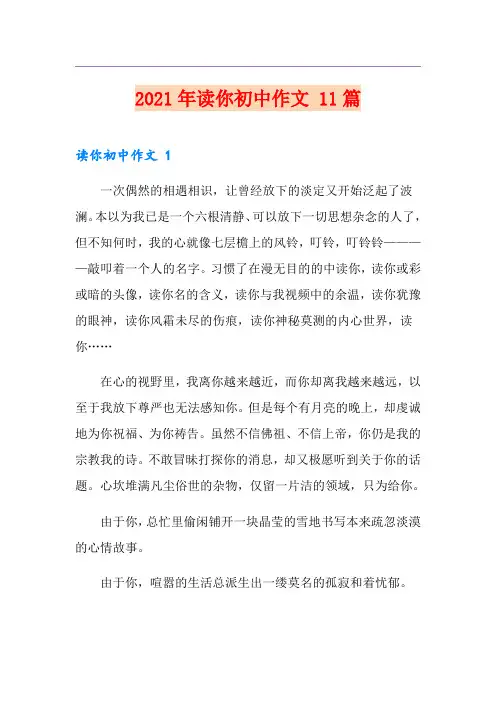 2021 年读你初中作文 11 篇

读你初中作文 1

一次偶然的相遇相识，让曾经放下的淡定又开始泛起了波澜。本以为我已是一个六根清静、可以放下一切思想杂念的人了，但不知何时，我的心就像七层檐上的风铃，叮铃，叮铃铃————敲叩着一个人的名字。习惯了在漫无目的的中读你，读你或彩或暗的头像，读你名的含义，读你与我视频中的余温，读你犹豫的眼神，读你风霜未尽的伤痕，读你神秘莫测的内心世界，读你……

在心的视野里，我离你越来越近，而你却离我越来越远，以至于我放下尊严也无法感知你。但是每个有月亮的晚上，却虔诚地为你祝福、为你祷告。虽然不信佛祖、不信上帝，你仍是我的宗教我的诗。不敢冒昧打探你的消息，却又极愿听到关于你的话题。心坎堆满凡尘俗世的杂物，仅留一片洁的领域，只为给你。

由于你，总忙里偷闲铺开一块晶莹的雪地书写本来疏忽淡漠的心情故事。

由于你，喧嚣的生活总派生出一缕莫名的孤寂和着忧郁。